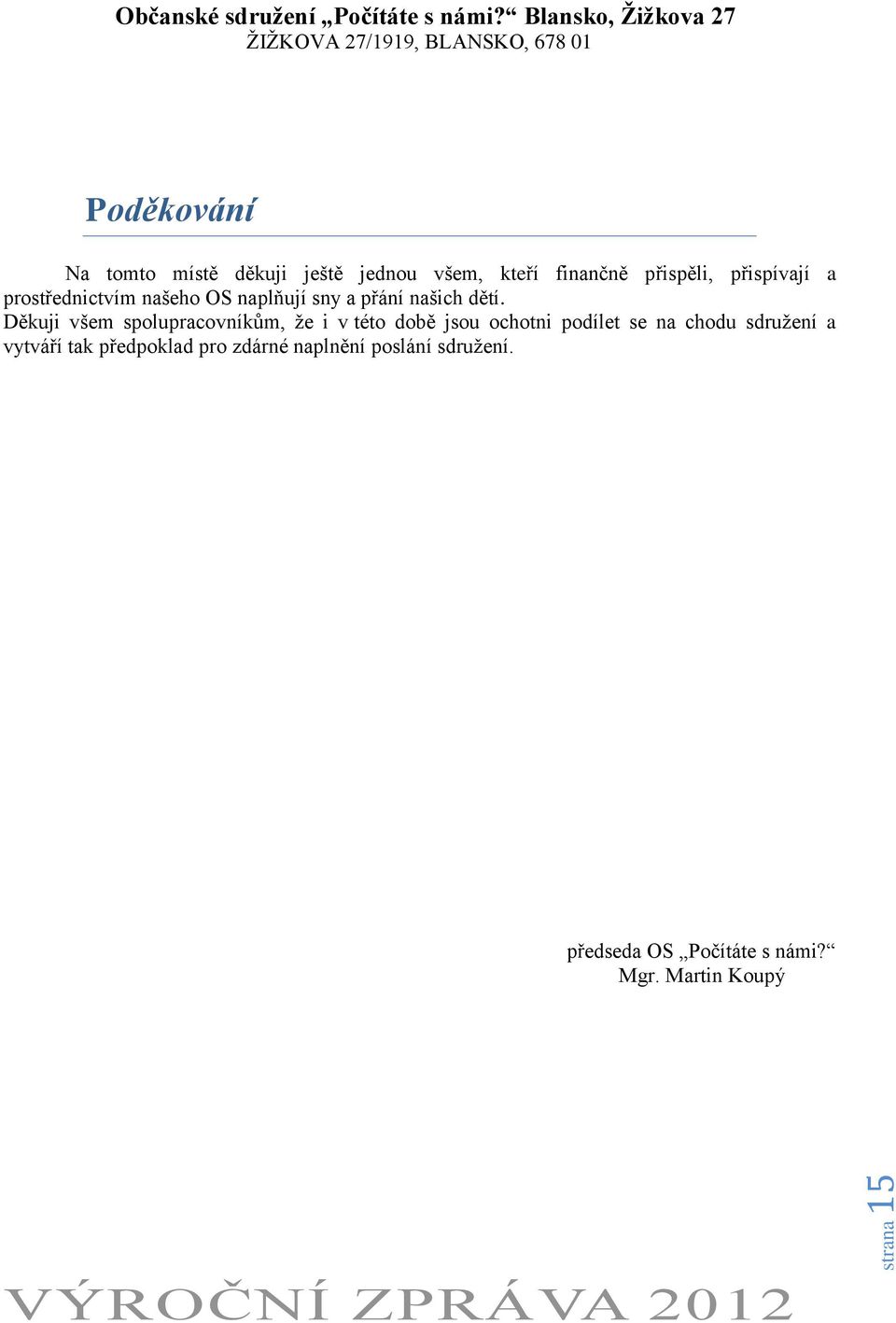 Občanské sdružení „Počítáte s námi?“ Blansko, Žižkova 27
ŽIŽKOVA 27/1919, BLANSKO, 678 01

Poděkování

Na tomto místě děkuji ještě jednou všem, kteří finančně přispěli, přispívají a prostřednictvím našeho OS naplňují sny a přání našich dětí.
Děkuji všem spolupracovníkům, že i v této době jsou ochotni podílet se na chodu sdružení a vytváří tak předpoklad pro zdárné naplnění poslání sdružení.

předseda OS „Počítáte s námi?“
Mgr. Martin Koupý

strana 15

VÝROČNÍ ZPRÁVA 2012